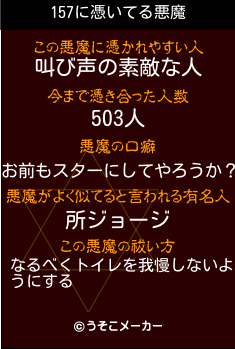 157に憑いてる悪魔

この悪魔に憑かれやすい人
叫び声の素敵な人

今まで憑き合った人数
503人

悪魔の口癖
お前もスターにしてやろうか？

悪魔がよく似てると言われる有名人
所ジョージ

この悪魔の祓い方
なるべくトイレを我慢しないようにする

©うそこメーカー